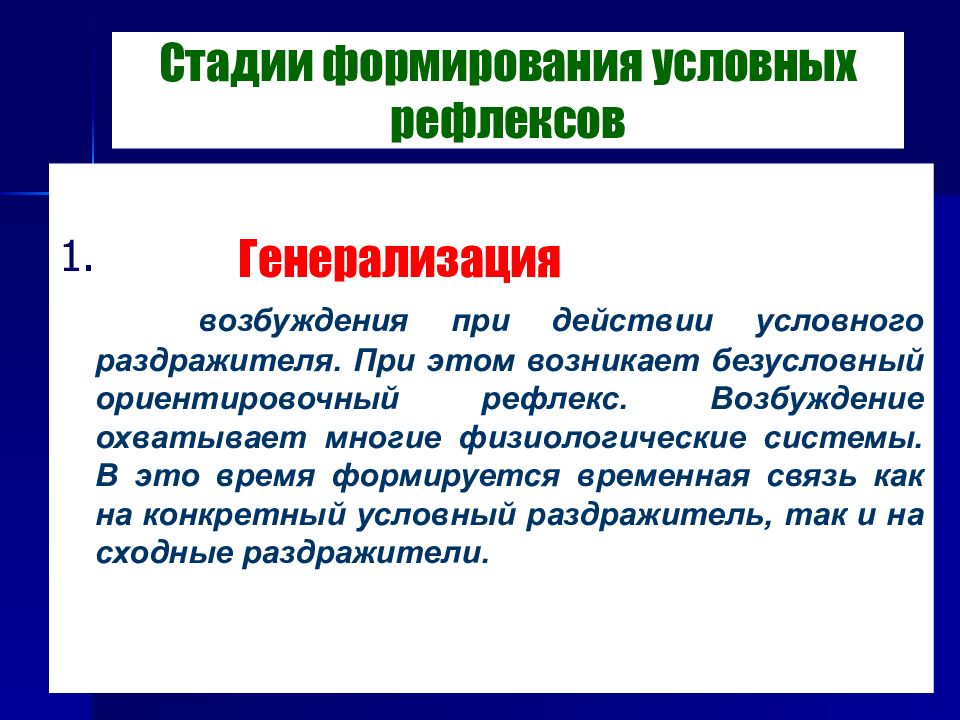 Стадии формирования условных рефлексов

1. Генерализация

возбуждения при действии условного раздражителя. При этом возникает безусловный ориентировочный рефлекс. Возбуждение охватывает многие физиологические системы. В это время формируется временная связь как на конкретный условный раздражитель, так и на сходные раздражители.